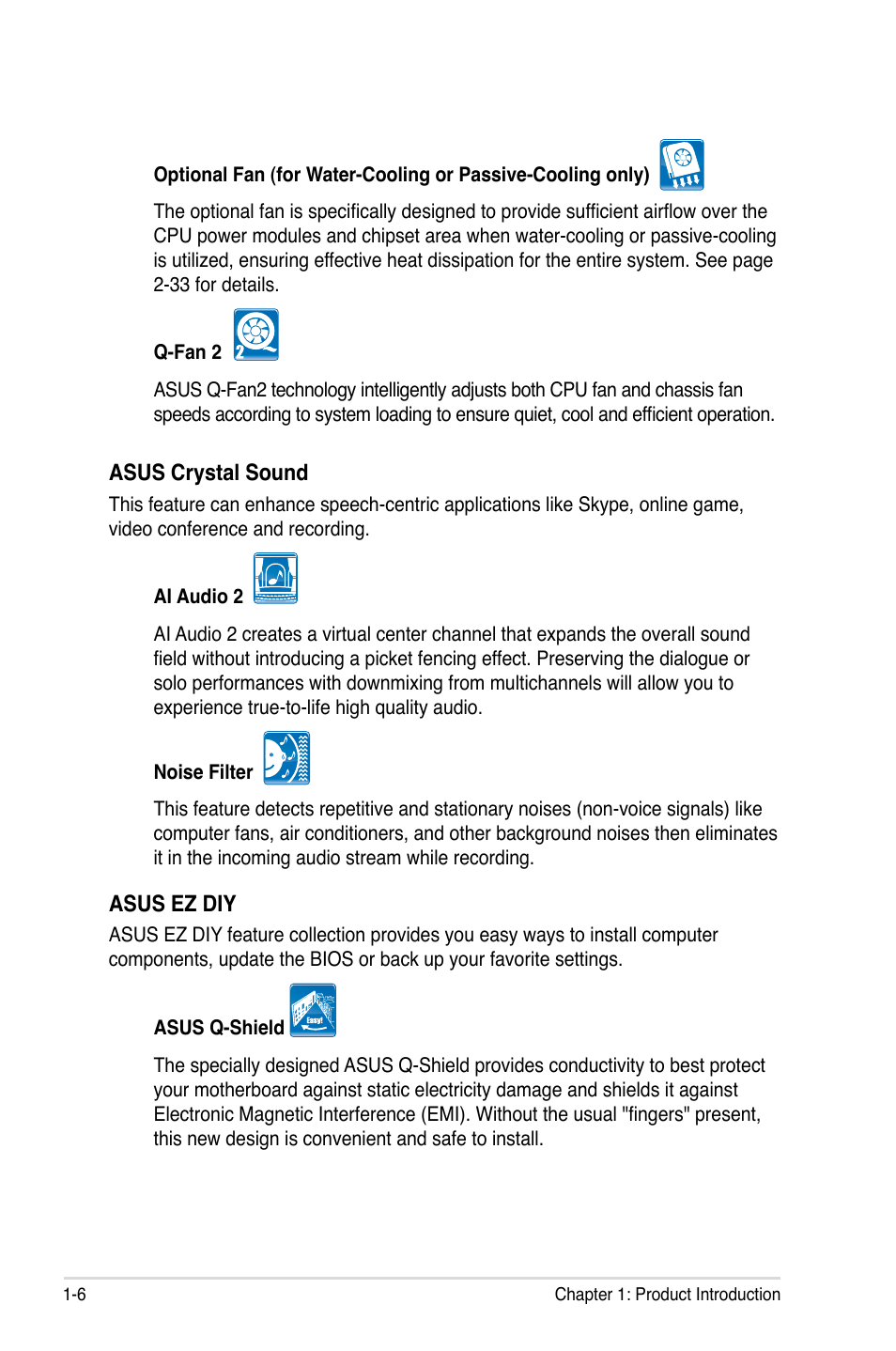 Optional Fan (for Water-Cooling or Passive-Cooling only)

The optional fan is specifically designed to provide sufficient airflow over the CPU power modules and chipset area when water-cooling or passive-cooling is utilized, ensuring effective heat dissipation for the entire system. See page 2-33 for details.

Q-Fan 2

2

ASUS Q-Fan2 technology intelligently adjusts both CPU fan and chassis fan speeds according to system loading to ensure quiet, cool and efficient operation.

ASUS Crystal Sound

This feature can enhance speech-centric applications like Skype, online game, video conference and recording.

AI Audio 2

AI Audio 2 creates a virtual center channel that expands the overall sound field without introducing a picket fencing effect. Preserving the dialogue or solo performances with downmixing from multichannels will allow you to experience true-to-life high quality audio.

Noise Filter

This feature detects repetitive and stationary noises (non-voice signals) like computer fans, air conditioners, and other background noises then eliminates it in the incoming audio stream while recording.

ASUS EZ DIY

ASUS EZ DIY feature collection provides you easy ways to install computer components, update the BIOS or back up your favorite settings.

ASUS Q-Shield

Easy!

The specially designed ASUS Q-Shield provides conductivity to best protect your motherboard against static electricity damage and shields it against Electronic Magnetic Interference (EMI). Without the usual "fingers" present, this new design is convenient and safe to install.

1-6

Chapter 1: Product Introduction